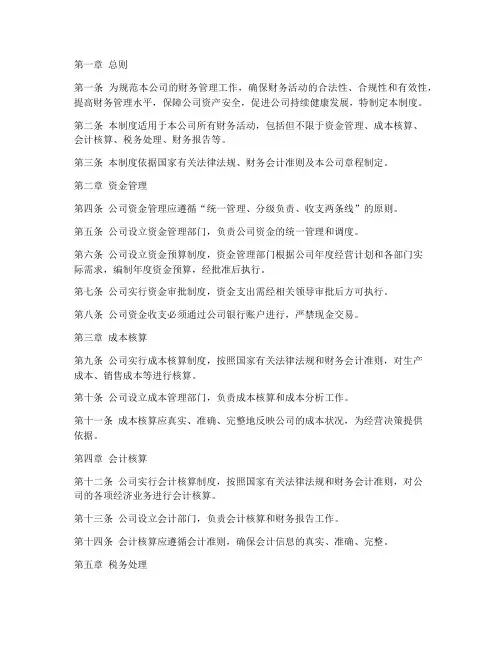 第一章 总则

第一条 为规范本公司的财务管理工作，确保财务活动的合法性、合规性和有效性，提高财务管理水平，保障公司资产安全，促进公司持续健康发展，特制定本制度。

第二条 本制度适用于本公司所有财务活动，包括但不限于资金管理、成本核算、会计核算、税务处理、财务报告等。

第三条 本制度依据国家有关法律法规、财务会计准则及本公司章程制定。

第二章 资金管理

第四条 公司资金管理应遵循“统一管理、分级负责、收支两条线”的原则。

第五条 公司设立资金管理部门，负责公司资金的统一管理和调度。

第六条 公司设立资金预算制度，资金管理部门根据公司年度经营计划和各部门实际需求，编制年度资金预算，经批准后执行。

第七条 公司实行资金审批制度，资金支出需经相关领导审批后方可执行。

第八条 公司资金收支必须通过公司银行账户进行，严禁现金交易。

第三章 成本核算

第九条 公司实行成本核算制度，按照国家有关法律法规和财务会计准则，对生产成本、销售成本等进行核算。

第十条 公司设立成本管理部门，负责成本核算和成本分析工作。

第十一条 成本核算应真实、准确、完整地反映公司的成本状况，为经营决策提供依据。

第四章 会计核算

第十二条 公司实行会计核算制度，按照国家有关法律法规和财务会计准则，对公司的各项经济业务进行会计核算。

第十三条 公司设立会计部门，负责会计核算和财务报告工作。

第十四条 会计核算应遵循会计准则，确保会计信息的真实、准确、完整。

第五章 税务处理